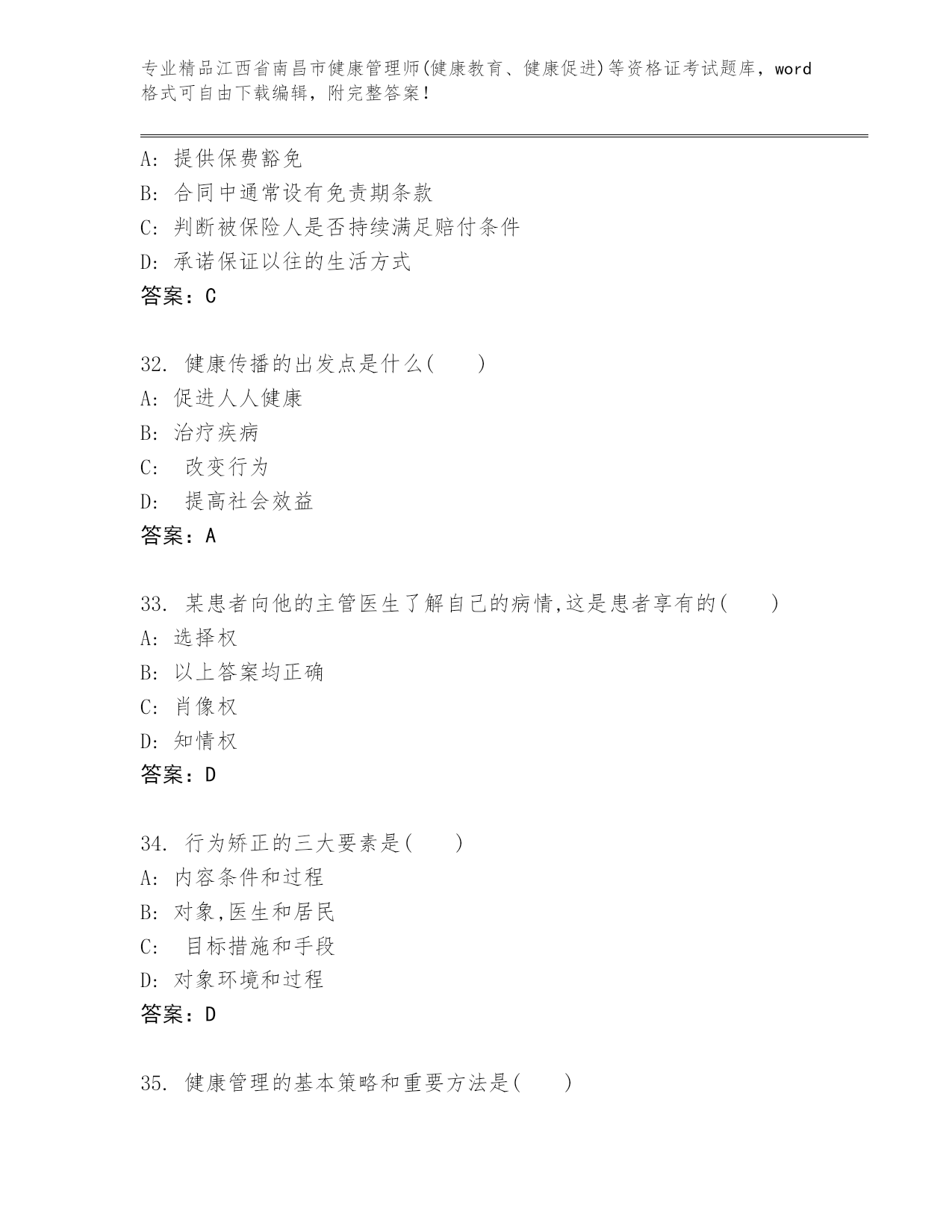 专业精品江西省南昌市健康管理师(健康教育、健康促进)等资格证考试题库，word格式可自由下载编辑，附完整答案！

A: 提供保费豁免
B: 合同中通常设有免责期条款
C: 判断被保险人是否持续满足赔付条件
D: 承诺保证以往的生活方式
答案：C

32. 健康传播的出发点是什么(　　)
A: 促进人人健康
B: 治疗疾病
C: 改变行为
D: 提高社会效益
答案：A

33. 某患者向他的主管医生了解自己的病情,这是患者享有的(　　)
A: 选择权
B: 以上答案均正确
C: 肖像权
D: 知情权
答案：D

34. 行为矫正的三大要素是(　　)
A: 内容条件和过程
B: 对象,医生和居民
C: 目标措施和手段
D: 对象环境和过程
答案：D

35. 健康管理的基本策略和重要方法是(　　)